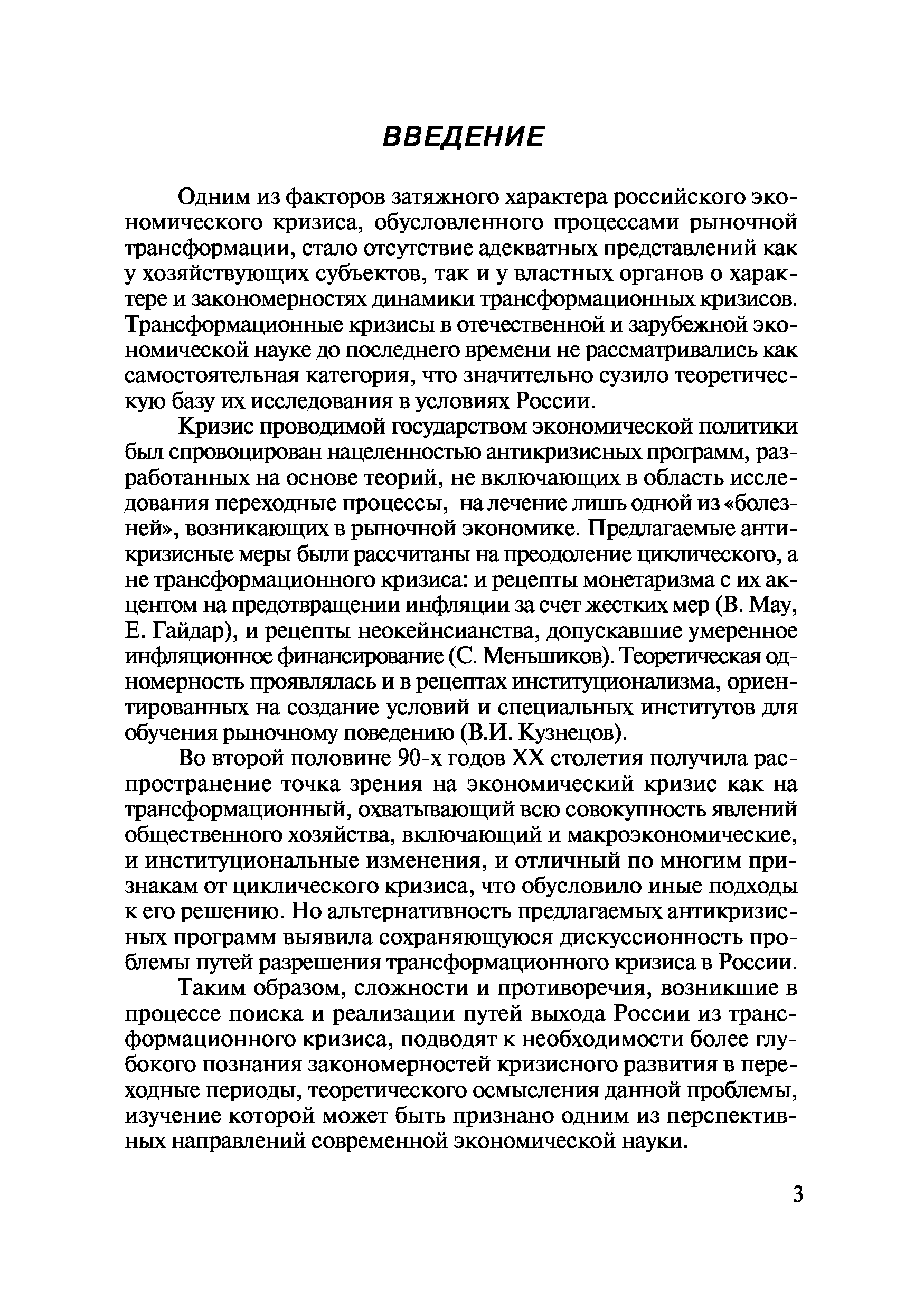 ВВЕДЕНИЕ

Одним из факторов затяжного характера российского экономического кризиса, обусловленного процессами рыночной трансформации, стало отсутствие адекватных представлений как у хозяйствующих субъектов, так и у властных органов о характере и закономерностях динамики трансформационных кризисов. Трансформационные кризисы в отечественной и зарубежной экономической науке до последнего времени не рассматривались как самостоятельная категория, что значительно сузило теоретическую базу их исследования в условиях России.

Кризис проводимой государством экономической политики был спровоцирован нацеленностью антикризисных программ, разработанных на основе теорий, не включающих в область исследования переходные процессы, на лечение лишь одной из «болезней», возникающих в рыночной экономике. Предлагаемые антикризисные меры были рассчитаны на преодоление циклического, а не трансформационного кризиса: и рецепты монетаризма с их акцентом на предотвращении инфляции за счет жестких мер (В. Мау, Е. Гайдар), и рецепты неокейнсианства, допускавшие умеренное инфляционное финансирование (С. Меньшиков). Теоретическая одномерность проявлялась и в рецептах институционализма, ориентированных на создание условий и специальных институтов для обучения рыночному поведению (В.И. Кузнецов).

Во второй половине 90-х годов XX столетия получила распространение точка зрения на экономический кризис как на трансформационный, охватывающий всю совокупность явлений общественного хозяйства, включающий и макроэкономические, и институциональные изменения, и отличный по многим признакам от циклического кризиса, что обусловило иные подходы к его решению. Но альтернативность предлагаемых антикризисных программ выявила сохраняющуюся дискуссионность проблемы путей разрешения трансформационного кризиса в России.

Таким образом, сложности и противоречия, возникшие в процессе поиска и реализации путей выхода России из трансформационного кризиса, подводят к необходимости более глубокого познания закономерностей кризисного развития в переходные периоды, теоретического осмысления данной проблемы, изучение которой может быть признано одним из перспективных направлений современной экономической науки.

3